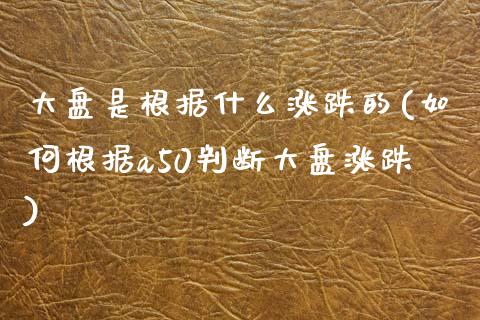 大盘是根据什么涨跌的(如何根据a50判断大盘涨跌)